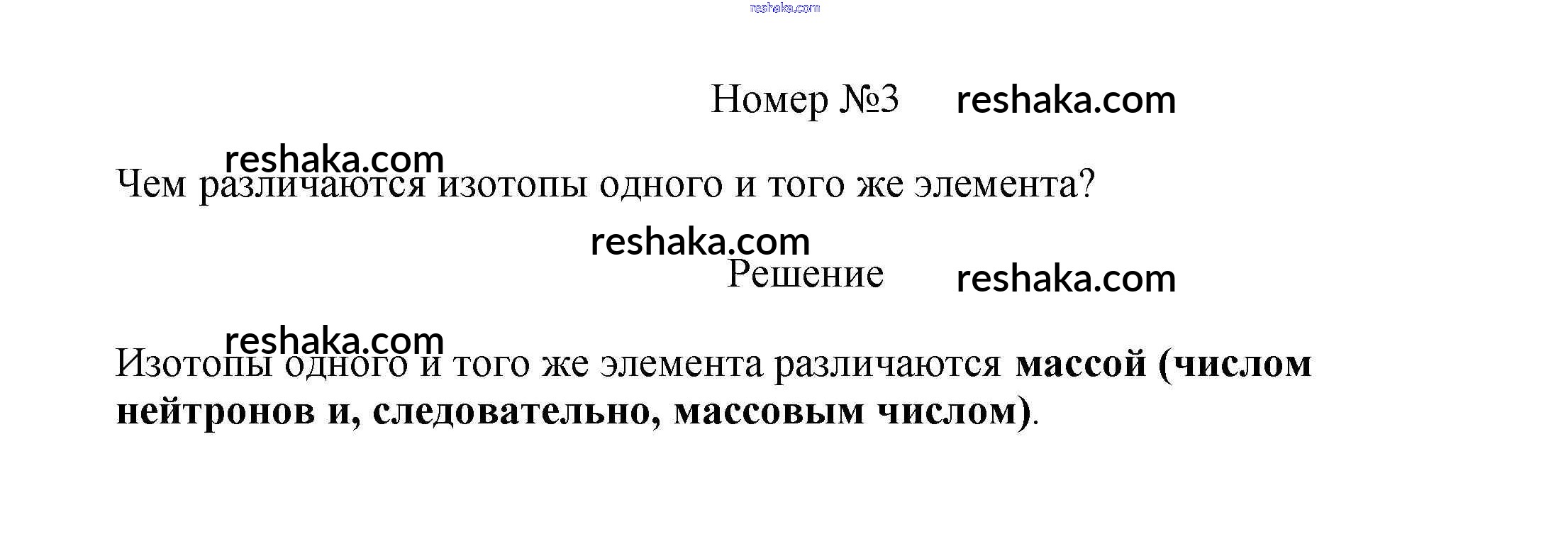 Номер №3

Чем различаются изотопы одного и того же элемента?

Решение

Изотопы одного и того же элемента различаются массой (числом нейтронов и, следовательно, массовым числом).

reshaka.com